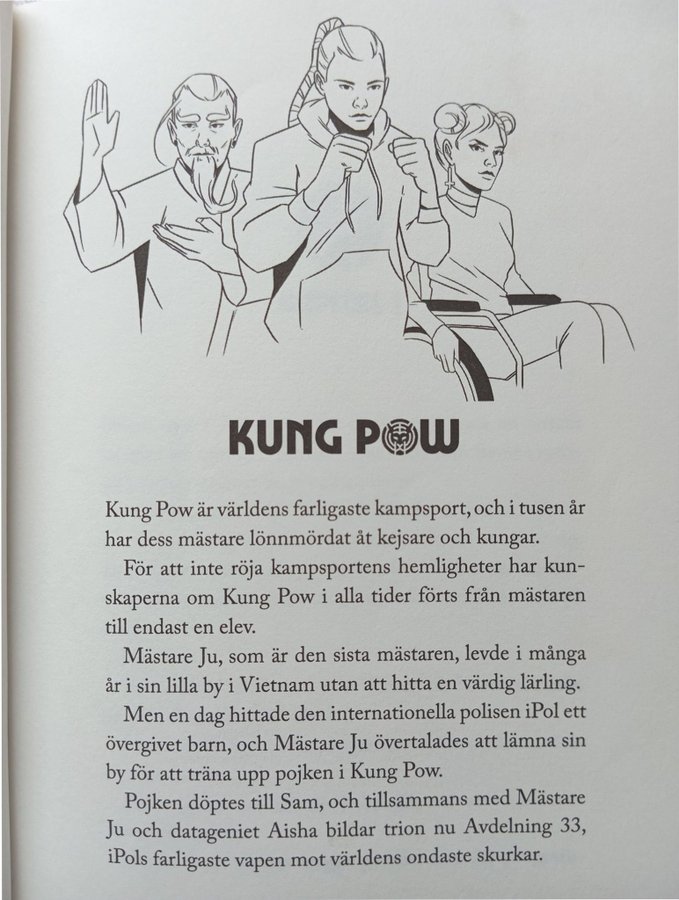 KUNG POW

Kung Pow är världens farligaste kampsport, och i tusen år har dess mästare lönnmördat åt kejsare och kungar.

För att inte röja kampsportens hemligheter har kunskaperna om Kung Pow i alla tider förts från mästaren till endast en elev.

Mästare Ju, som är den sista mästaren, levde i många år i sin lilla by i Vietnam utan att hitta en värdig lärling.

Men en dag hittade den internationella polisen iPol ett övergivet barn, och Mästare Ju övertalades att lämna sin by för att träna upp pojken i Kung Pow.

Pojken döptes till Sam, och tillsammans med Mästare Ju och datageniet Aisha bildar trion nu Avdelning 33, iPols farligaste vapen mot världens ondaste skurkar.